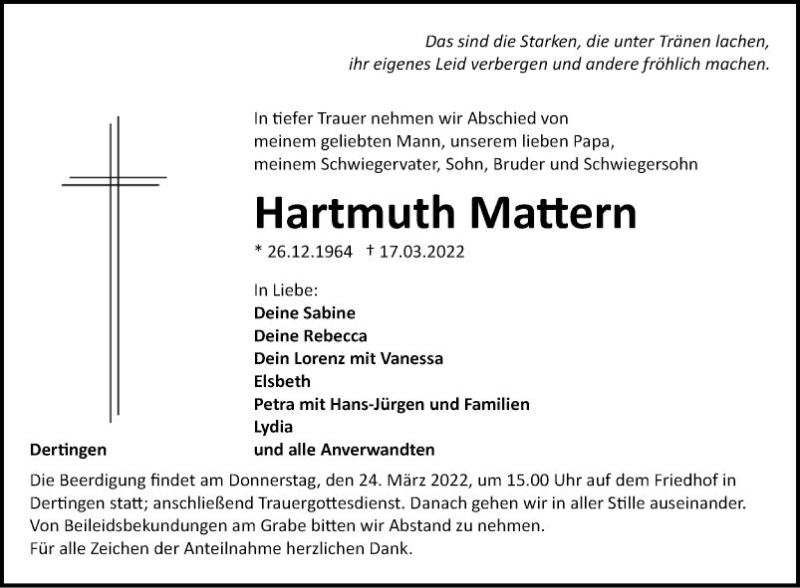 Das sind die Starken, die unter Tränen lachen,
ihr eigenes Leid verbergen und andere fröhlich machen.

In tiefer Trauer nehmen wir Abschied von
meinem geliebten Mann, unserem lieben Papa,
meinem Schwiegervater, Sohn, Bruder und Schwiegersohn

Hartmuth Mattern

* 26.12.1964 † 17.03.2022

In Liebe:
Deine Sabine
Deine Rebecca
Dein Lorenz mit Vanessa
Elsbeth
Petra mit Hans-Jürgen und Familien
Lydia
und alle Anverwandten

Dertingen

Die Beerdigung findet am Donnerstag, den 24. März 2022, um 15.00 Uhr auf dem Friedhof in Dertingen statt; anschließend Trauergottesdienst. Danach gehen wir in aller Stille auseinander.
Von Beileidsbekundungen am Grabe bitten wir Abstand zu nehmen.
Für alle Zeichen der Anteilnahme herzlichen Dank.